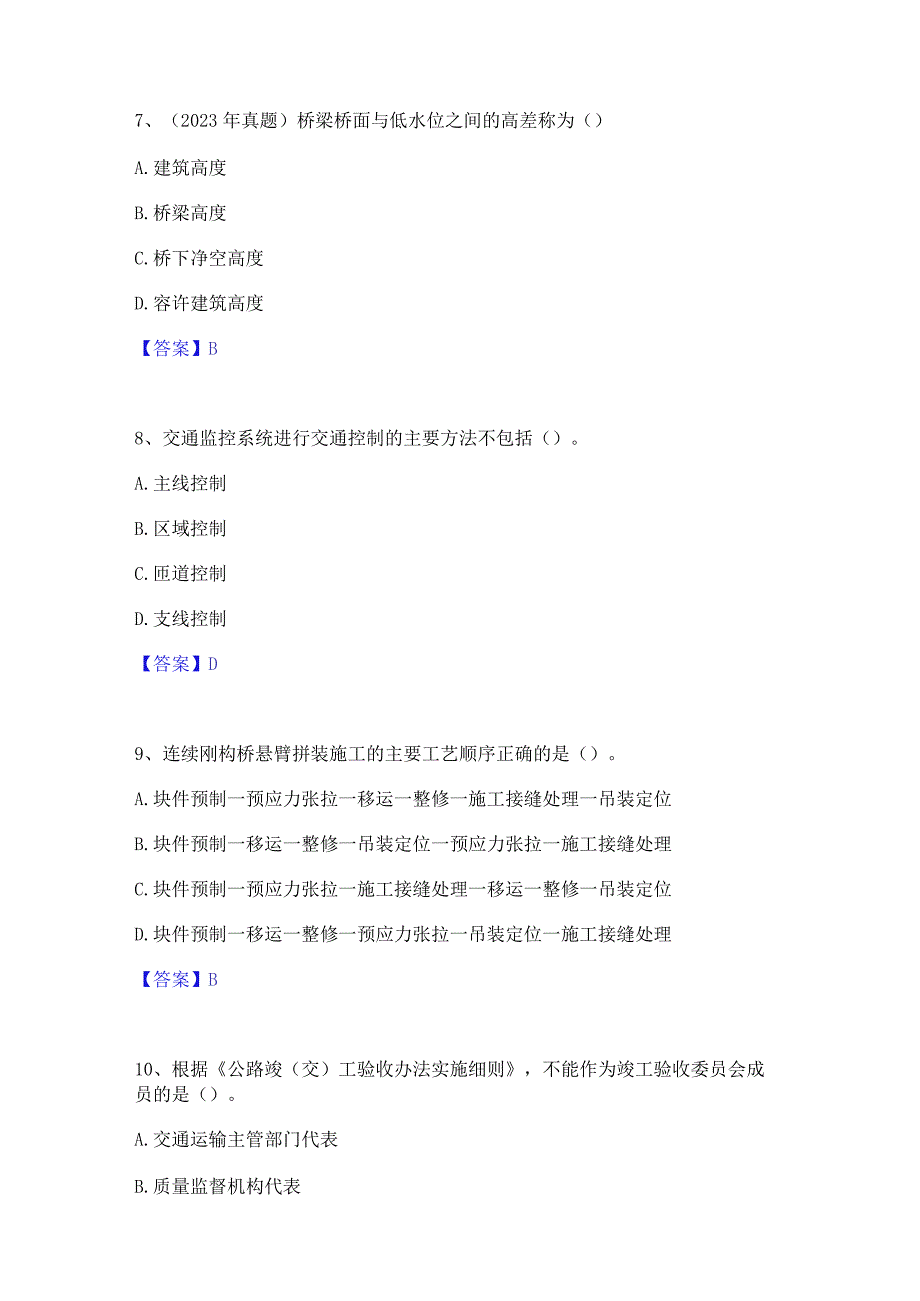 7、（2023 年真题）桥梁桥面与低水位之间的高差称为（）

A. 建筑高度

B. 桥梁高度

C. 桥下净空高度

D. 容许建筑高度

【答案】B

8、交通监控系统进行交通控制的主要方法不包括（）。

A. 主线控制

B. 区域控制

C. 匝道控制

D. 支线控制

【答案】D

9、连续刚构桥悬臂拼装施工的主要工艺顺序正确的是（）。

A. 块件预制一预应力张拉一移运一整修一施工接缝处理一吊装定位

B. 块件预制一移运一整修一吊装定位一预应力张拉一施工接缝处理

C. 块件预制一预应力张拉一施工接缝处理一移运一整修一吊装定位

D. 块件预制一移运一整修一预应力张拉一吊装定位一施工接缝处理

【答案】B

10、根据《公路竣（交）工验收办法实施细则》，不能作为竣工验收委员会成员的是（）。

A. 交通运输主管部门代表

B. 质量监督机构代表